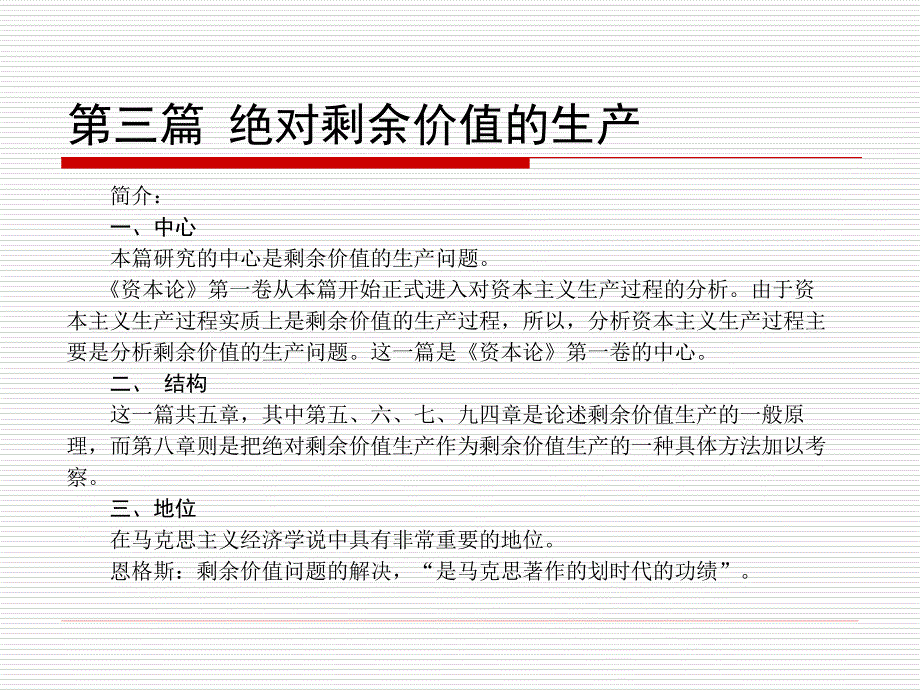 第三篇 绝对剩余价值的生产

简介：

一、中心

本篇研究的中心是剩余价值的生产问题。

《资本论》第一卷从本篇开始正式进入对资本主义生产过程的分析。由于资本主义生产过程实质上是剩余价值的生产过程，所以，分析资本主义生产过程主要是分析剩余价值的生产问题。这一篇是《资本论》第一卷的中心。

二、 结构

这一篇共五章，其中第五、六、七、九四章是论述剩余价值生产的一般原理，而第八章则是把绝对剩余价值生产作为剩余价值生产的一种具体方法加以考察。

三、地位

在马克思主义经济学说中具有非常重要的地位。

恩格斯：剩余价值问题的解决，“是马克思著作的划时代的功绩”。